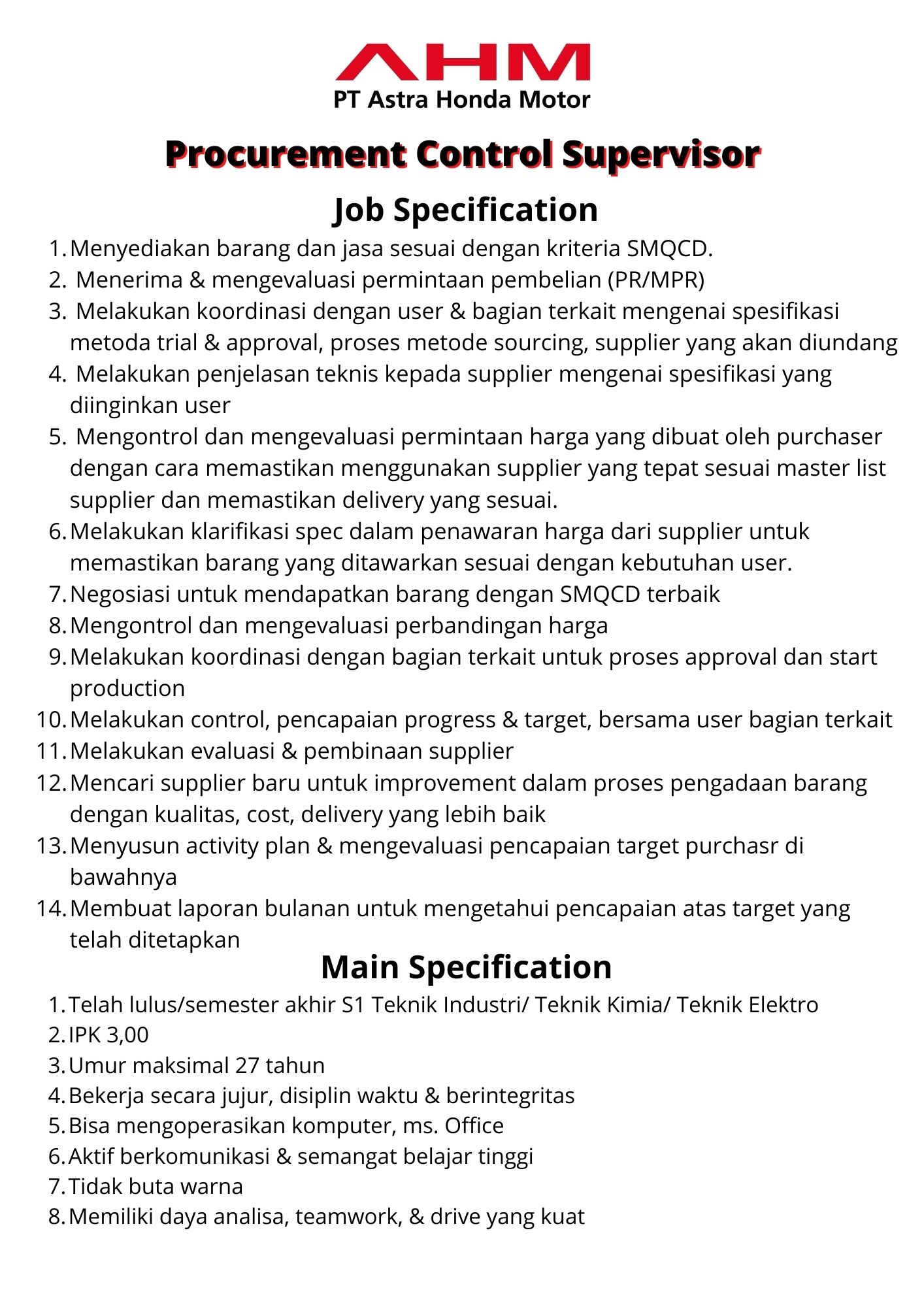 AHM
PT Astra Honda Motor

Procurement Control Supervisor

Job Specification

1. Menyediakan barang dan jasa sesuai dengan kriteria SMQCD.
2. Menerima & mengevaluasi permintaan pembelian (PR/MPR)
3. Melakukan koordinasi dengan user & bagian terkait mengenai spesifikasi metoda trial & approval, proses metode sourcing, supplier yang akan diundang
4. Melakukan penjelasan teknis kepada supplier mengenai spesifikasi yang diinginkan user
5. Mengontrol dan mengevaluasi permintaan harga yang dibuat oleh purchaser dengan cara memastikan menggunakan supplier yang tepat sesuai master list supplier dan memastikan delivery yang sesuai.
6. Melakukan klarifikasi spec dalam penawaran harga dari supplier untuk memastikan barang yang ditawarkan sesuai dengan kebutuhan user.
7. Negosiasi untuk mendapatkan barang dengan SMQCD terbaik
8. Mengontrol dan mengevaluasi perbandingan harga
9. Melakukan koordinasi dengan bagian terkait untuk proses approval dan start production
10. Melakukan control, pencapaian progress & target, bersama user bagian terkait
11. Melakukan evaluasi & pembinaan supplier
12. Mencari supplier baru untuk improvement dalam proses pengadaan barang dengan kualitas, cost, delivery yang lebih baik
13. Menyusun activity plan & mengevaluasi pencapaian target purchasr di bawahnya
14. Membuat laporan bulanan untuk mengetahui pencapaian atas target yang telah ditetapkan

Main Specification

1. Telah lulus/semester akhir S1 Teknik Industri/ Teknik Kimia/ Teknik Elektro
2. IPK 3,00
3. Umur maksimal 27 tahun
4. Bekerja secara jujur, disiplin waktu & berintegritas
5. Bisa mengoperasikan komputer, ms. Office
6. Aktif berkomunikasi & semangat belajar tinggi
7. Tidak buta warna
8. Memiliki daya analisa, teamwork, & drive yang kuat